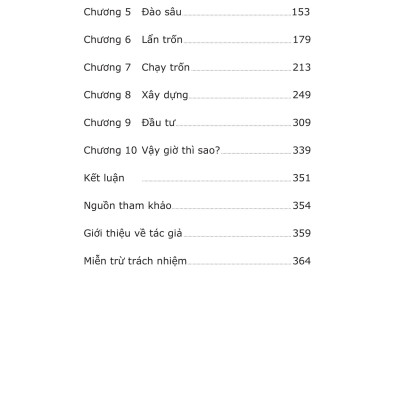 Chương 5 Đào sâu 153

Chương 6 Lẩn trốn 179

Chương 7 Chạy trốn 213

Chương 8 Xây dựng 249

Chương 9 Đầu tư 309

Chương 10 Vậy giờ thì sao? 339

Kết luận 351

Nguồn tham khảo 354

Giới thiệu về tác giả 359

Miễn trừ trách nhiệm 364